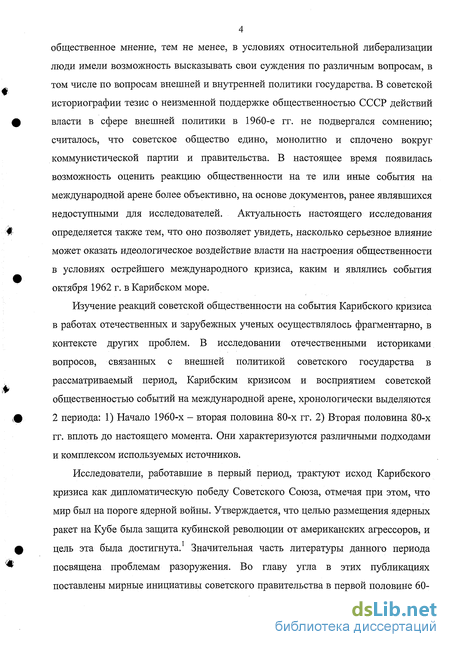 4

общественное мнение, тем не менее, в условиях относительной либерализации люди имели возможность высказывать свои суждения по различным вопросам, в том числе по вопросам внешней и внутренней политики государства. В советской историографии тезис о неизменной поддержке общественностью СССР действий власти в сфере внешней политики в 1960-е гг. не подвергался сомнению; считалось, что советское общество едино, монолитно и сплочено вокруг коммунистической партии и правительства. В настоящее время появилась возможность оценить реакцию общественности на те или иные события на международной арене более объективно, на основе документов, ранее являвшихся недоступными для исследователей. Актуальность настоящего исследования определяется также тем, что оно позволяет увидеть, насколько серьезное влияние может оказать идеологическое воздействие власти на настроения общественности в условиях острейшего международного кризиса, каким и являлись события октября 1962 г. в Карибском море.

Изучение реакций советской общественности на события Карибского кризиса в работах отечественных и зарубежных ученых осуществлялось фрагментарно, в контексте других проблем. В исследовании отечественными историками вопросов, связанных с внешней политикой советского государства в рассматриваемый период, Карибским кризисом и восприятием советской общественностью событий на международной арене, хронологически выделяются 2 периода: 1) Начало 1960-х – вторая половина 80-х гг. 2) Вторая половина 80-х гг. вплоть до настоящего момента. Они характеризуются различными подходами и комплексом используемых источников.

Исследователи, работавшие в первый период, трактуют исход Карибского кризиса как дипломатическую победу Советского Союза, отмечая при этом, что мир был на пороге ядерной войны. Утверждается, что целью размещения ядерных ракет на Кубе была защита кубинской революции от американских агрессоров, и цель эта была достигнута.$^1$ Значительная часть литературы данного периода посвящена проблемам разоружения. Во главу угла в этих публикациях поставлены мирные инициативы советского правительства в первой половине 60-

dsLib.net
библиотека диссертаций